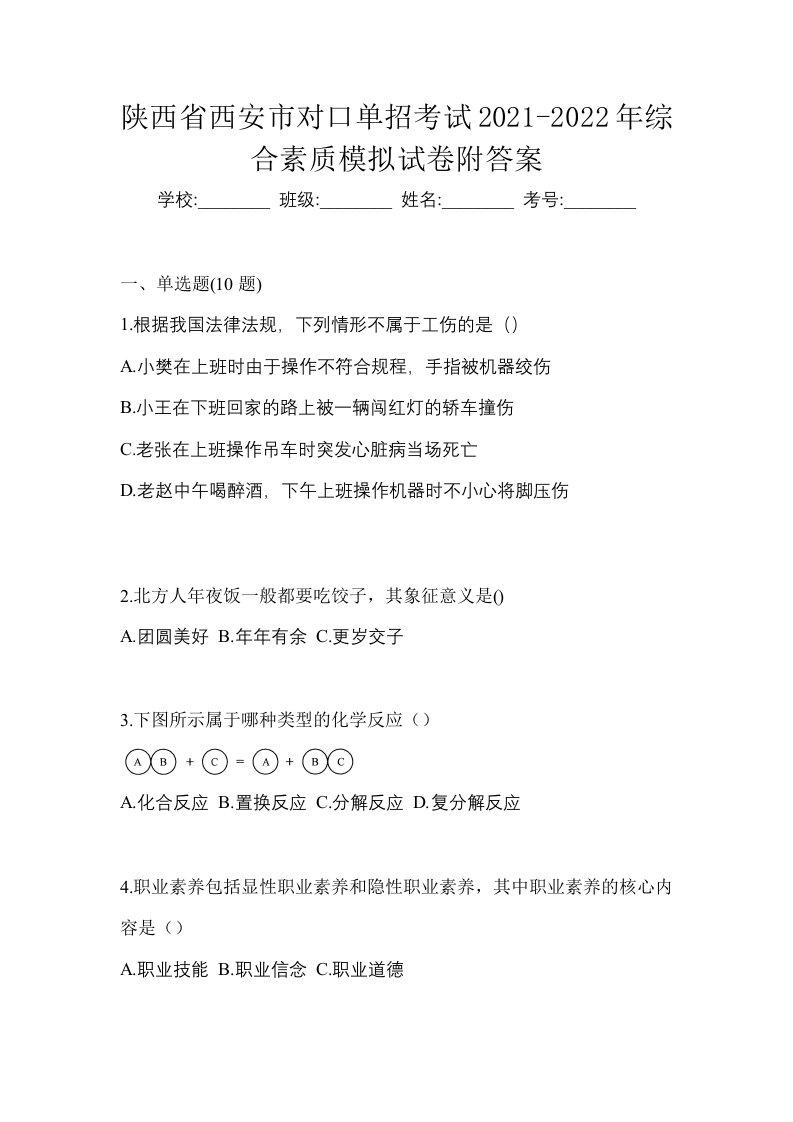 陕西省西安市对口单招考试2021-2022年综合素质模拟试卷附答案

学校:________ 班级:________ 姓名:________ 考号:________

一、单选题(10 题)

1.根据我国法律法规，下列情形不属于工伤的是（）

A.小樊在上班时由于操作不符合规程，手指被机器绞伤

B.小王在下班回家的路上被一辆闯红灯的轿车撞伤

C.老张在上班操作吊车时突发心脏病当场死亡

D.老赵中午喝醉酒，下午上班操作机器时不小心将脚压伤

2.北方人年夜饭一般都要吃饺子，其象征意义是()

A.团圆美好 B.年年有余 C.更岁交子

3.下图所示属于哪种类型的化学反应（）

A B + C = A + B C

A.化合反应 B.置换反应 C.分解反应 D.复分解反应

4.职业素养包括显性职业素养和隐性职业素养，其中职业素养的核心内容是（）

A.职业技能 B.职业信念 C.职业道德